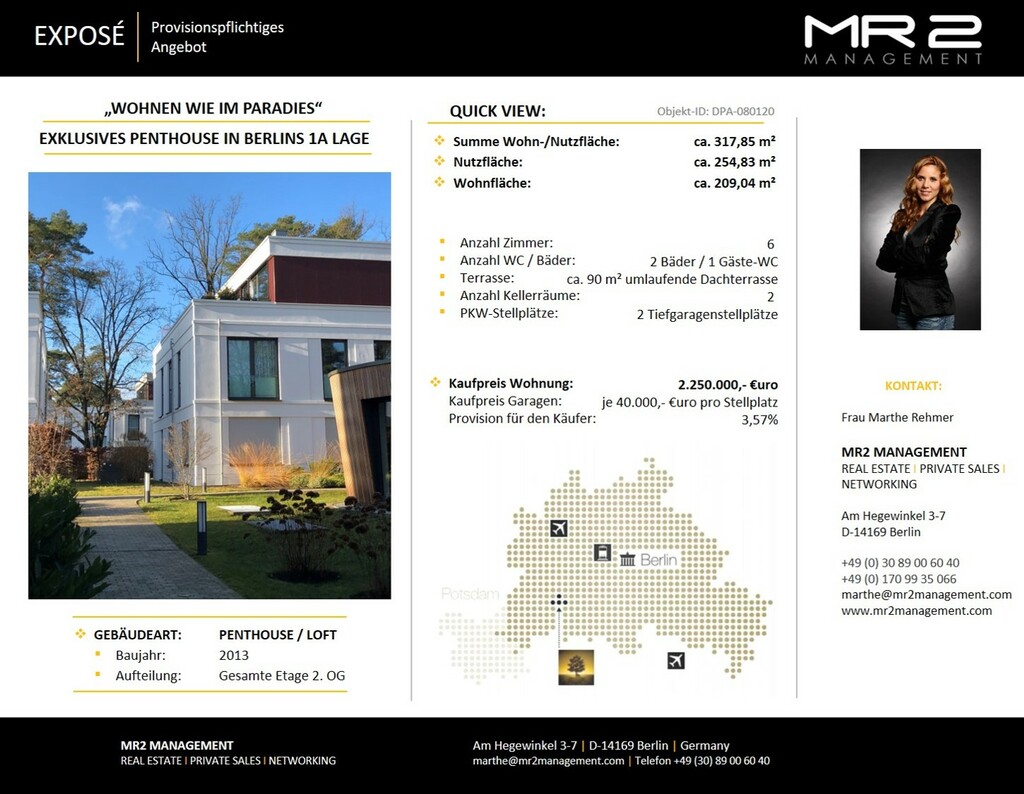 EXPOSÉ

Provisionspflichtiges Angebot

MR 2 MANAGEMENT

„WOHNEN WIE IM PARADIES“

EXKLUSIVES PENTHOUSE IN BERLINS 1A LAGE

GEBÄUDEART: PENTHOUSE / LOFT
Baujahr: 2013
Aufteilung: Gesamte Etage 2. OG

QUICK VIEW:

Objekt-ID: DPA-080120

Summe Wohn-/Nutzfläche: ca. 317,85 m²
Nutzfläche: ca. 254,83 m²
Wohnfläche: ca. 209,04 m²

Anzahl Zimmer: 6
Anzahl WC / Bäder: 2 Bäder / 1 Gäste-WC
Terrasse: ca. 90 m² umlaufende Dachterrasse
Anzahl Kellerräume: 2
PKW-Stellplätze: 2 Tiefgaragenstellplätze

Kaufpreis Wohnung: 2.250.000,- €uro
Kaufpreis Garagen: je 40.000,- €uro pro Stellplatz
Provision für den Käufer: 3,57%

Berlin

Potsdam

KONTAKT:

Frau Marthe Rehmer

MR2 MANAGEMENT
REAL ESTATE | PRIVATE SALES | NETWORKING

Am Hegewinkel 3-7
D-14169 Berlin

+49 (0) 30 89 00 60 40
+49 (0) 170 99 35 066
marthe@mr2management.com
www.mr2management.com

MR2 MANAGEMENT
REAL ESTATE | PRIVATE SALES | NETWORKING

Am Hegewinkel 3-7 | D-14169 Berlin | Germany
marthe@mr2management.com | Telefon +49 (30) 89 00 60 40